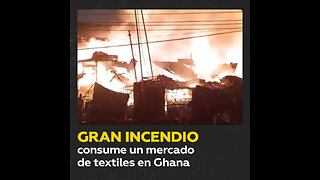 GRAN INCENDIO
consume un mercado de textiles en Ghana